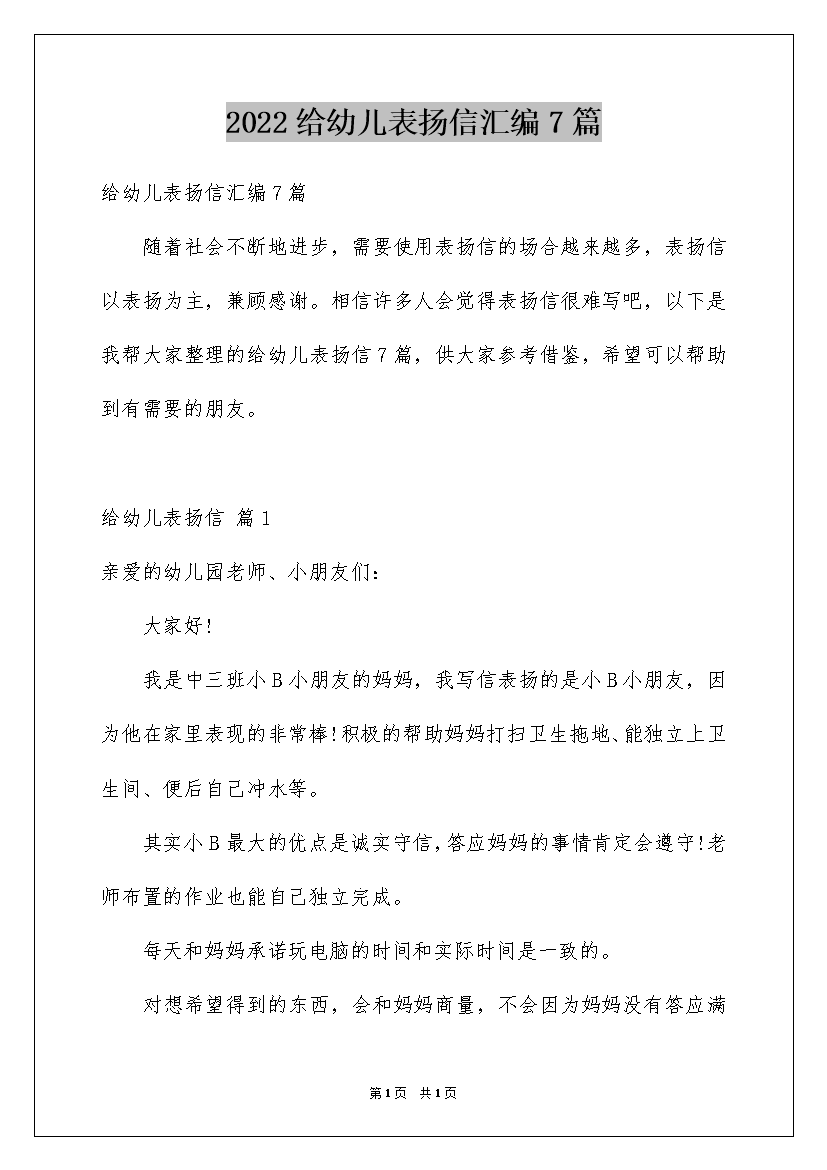 2022给幼儿表扬信汇编7篇

给幼儿表扬信汇编7篇

随着社会不断地进步，需要使用表扬信的场合越来越多，表扬信以表扬为主，兼顾感谢。相信许多人会觉得表扬信很难写吧，以下是我帮大家整理的给幼儿表扬信7篇，供大家参考借鉴，希望可以帮助到有需要的朋友。

给幼儿表扬信 篇1

亲爱的幼儿园老师、小朋友们：

大家好!

我是中三班小B小朋友的妈妈，我写信表扬的是小B小朋友，因为他在家里表现的非常棒!积极的帮助妈妈打扫卫生拖地、能独立上卫生间、便后自己冲水等。

其实小B最大的优点是诚实守信，答应妈妈的事情肯定会遵守!老师布置的作业也能自己独立完成。

每天和妈妈承诺玩电脑的时间和实际时间是一致的。

对想希望得到的东西，会和妈妈商量，不会因为妈妈没有答应满

第1页 共1页